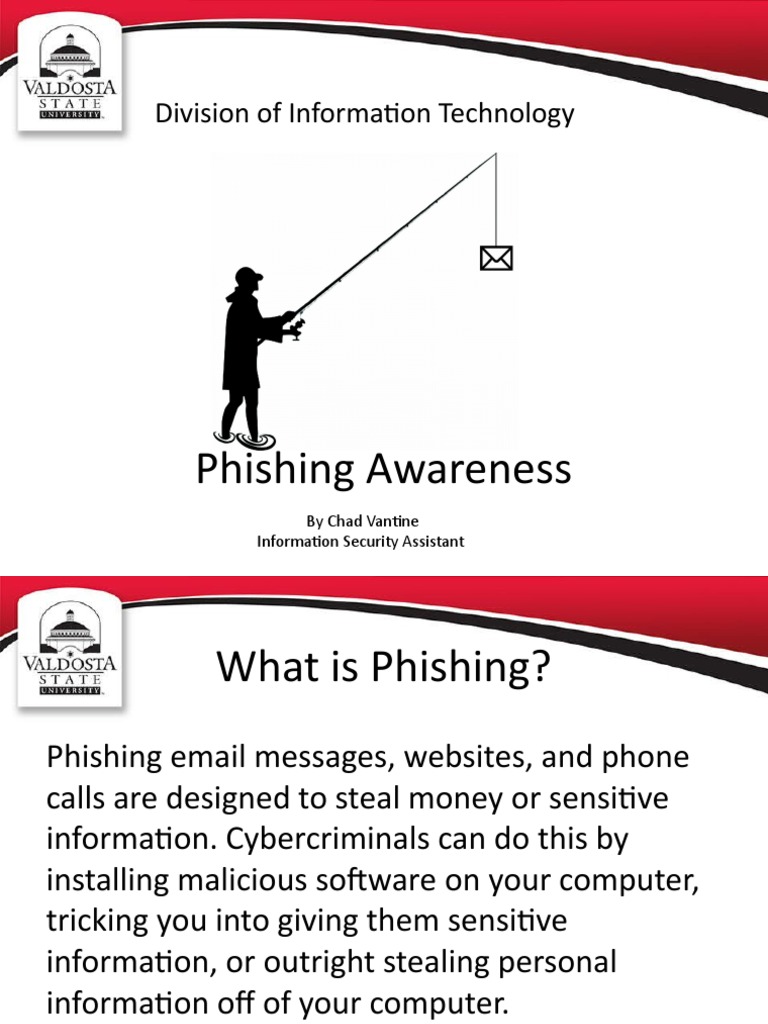 VALDOSTA STATE UNIVERSITY

Division of Information Technology

Phishing Awareness

By Chad Vantine
Information Security Assistant

VALDOSTA STATE UNIVERSITY

What is Phishing?

Phishing email messages, websites, and phone calls are designed to steal money or sensitive information. Cybercriminals can do this by installing malicious software on your computer, tricking you into giving them sensitive information, or outright stealing personal information off of your computer.